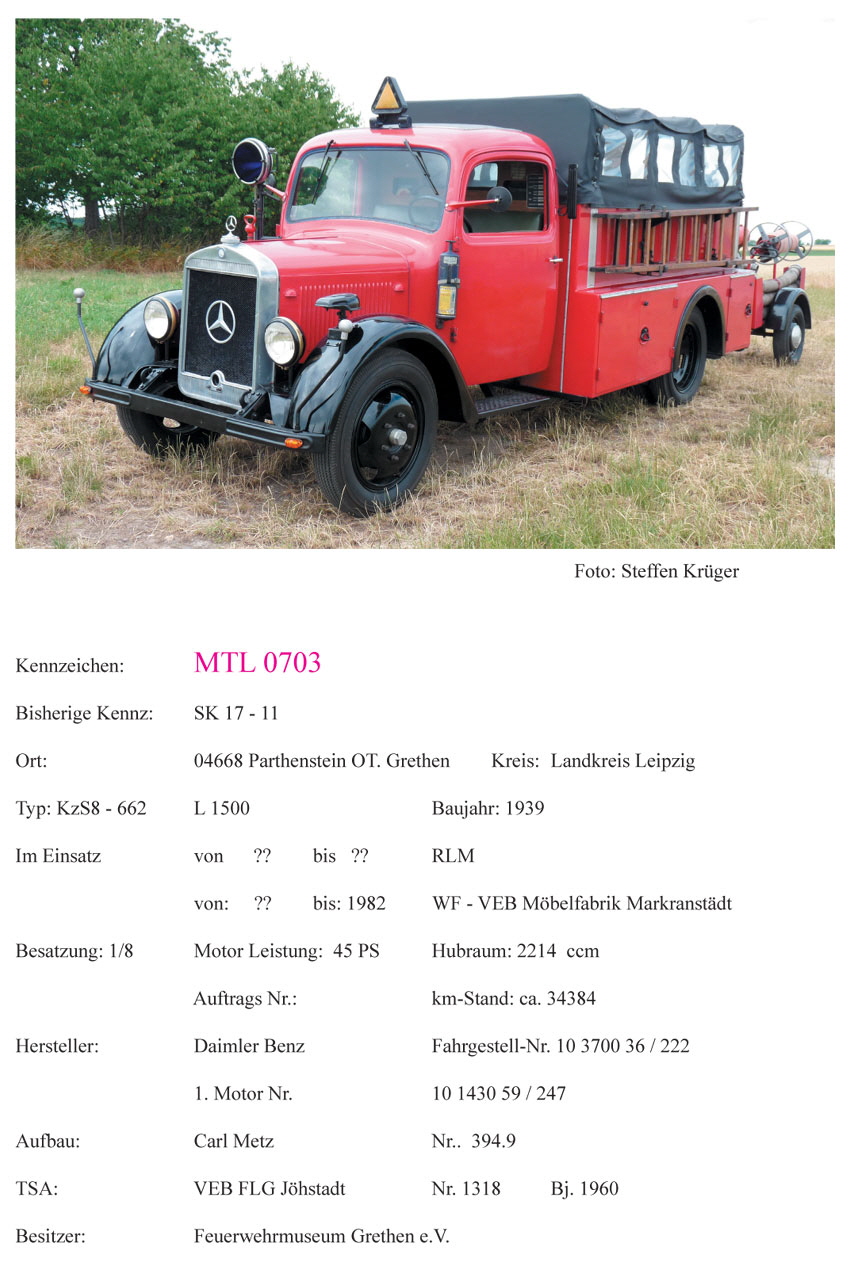 Foto: Steffen Krüger

Kennzeichen: MTL 0703

Bisherige Kennz: SK 17 - 11

Ort: 04668 Parthenstein OT. Grethen Kreis: Landkreis Leipzig

Typ: KzS8 - 662 L 1500 Baujahr: 1939

Im Einsatz von ?? bis ?? RLM

von: ?? bis: 1982 WF - VEB Möbelfabrik Markranstädt

Besatzung: 1/8 Motor Leistung: 45 PS Hubraum: 2214 ccm

Auftrags Nr.: km-Stand: ca. 34384

Hersteller: Daimler Benz Fahrgestell-Nr. 10 3700 36 / 222

1. Motor Nr. 10 1430 59 / 247

Aufbau: Carl Metz Nr.. 394.9

TSA: VEB FLG Jöhstadt Nr. 1318 Bj. 1960

Besitzer: Feuerwehrmuseum Grethen e.V.